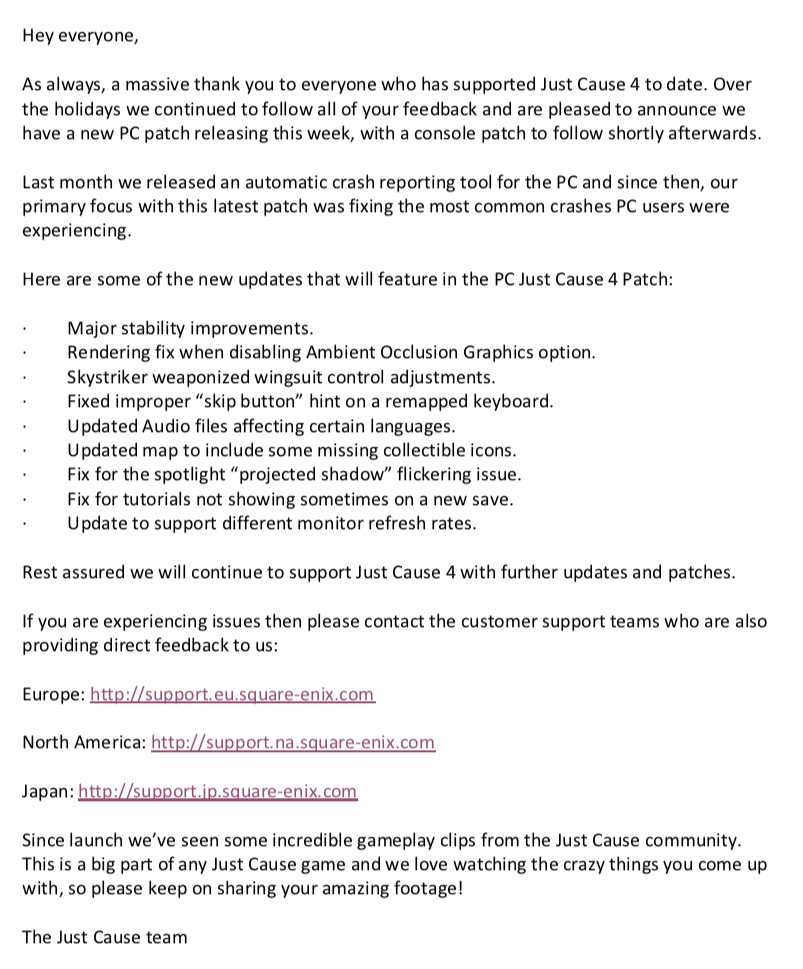 Hey everyone,

As always, a massive thank you to everyone who has supported Just Cause 4 to date. Over the holidays we continued to follow all of your feedback and are pleased to announce we have a new PC patch releasing this week, with a console patch to follow shortly afterwards.

Last month we released an automatic crash reporting tool for the PC and since then, our primary focus with this latest patch was fixing the most common crashes PC users were experiencing.

Here are some of the new updates that will feature in the PC Just Cause 4 Patch:

· Major stability improvements.
· Rendering fix when disabling Ambient Occlusion Graphics option.
· Skystriker weaponized wingsuit control adjustments.
· Fixed improper “skip button” hint on a remapped keyboard.
· Updated Audio files affecting certain languages.
· Updated map to include some missing collectible icons.
· Fix for the spotlight “projected shadow” flickering issue.
· Fix for tutorials not showing sometimes on a new save.
· Update to support different monitor refresh rates.

Rest assured we will continue to support Just Cause 4 with further updates and patches.

If you are experiencing issues then please contact the customer support teams who are also providing direct feedback to us:

Europe: http://support.eu.square-enix.com

North America: http://support.na.square-enix.com

Japan: http://support.jp.square-enix.com

Since launch we’ve seen some incredible gameplay clips from the Just Cause community. This is a big part of any Just Cause game and we love watching the crazy things you come up with, so please keep on sharing your amazing footage!

The Just Cause team